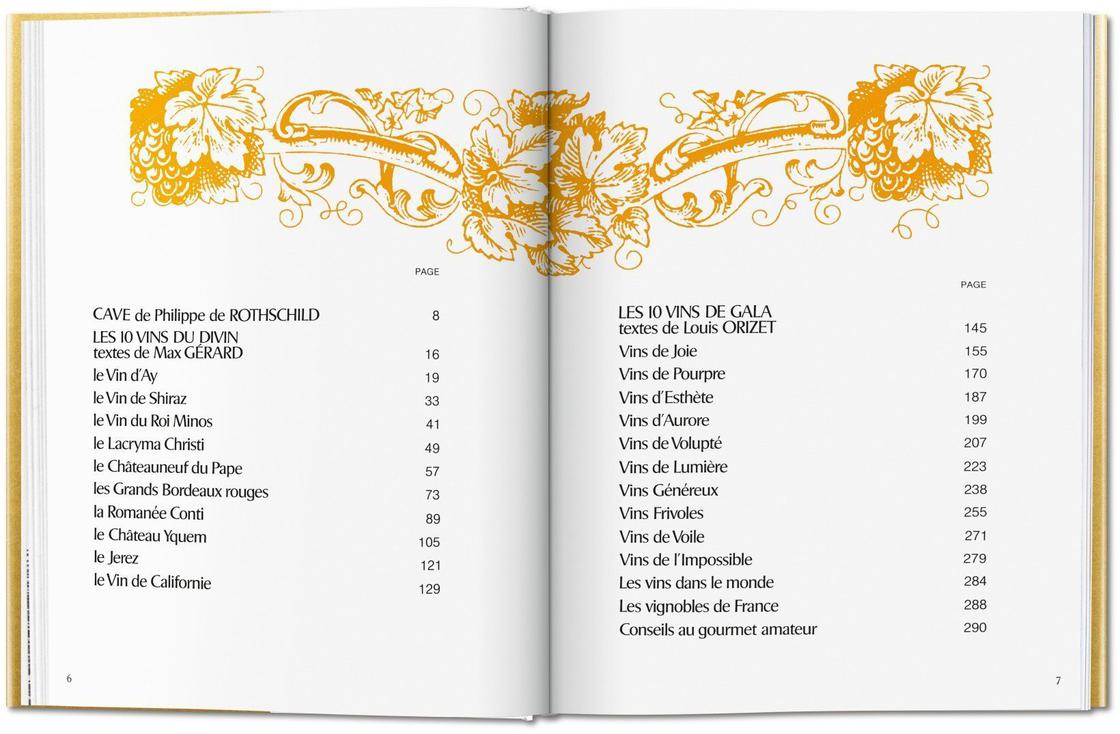 PAGE

CAVE de Philippe de ROTHSCHILD 8
LES 10 VINS DU DIVIN
textes de Max GÉRARD 16
le Vin d'Ay 19
le Vin de Shiraz 33
le Vin du Roi Minos 41
le Lacryma Christi 49
le Châteauneuf du Pape 57
les Grands Bordeaux rouges 73
la Romanée Conti 89
le Château Yquem 105
le Jerez 121
le Vin de Californie 129

6

PAGE

LES 10 VINS DE GALA
textes de Louis ORIZET 145
Vins de Joie 155
Vins de Pourpre 170
Vins d'Esthète 187
Vins d'Aurore 199
Vins de Volupté 207
Vins de Lumière 223
Vins Généreux 238
Vins Frivoles 255
Vins de Voile 271
Vins de l'Impossible 279
Les vins dans le monde 284
Les vignobles de France 288
Conseils au gourmet amateur 290

7